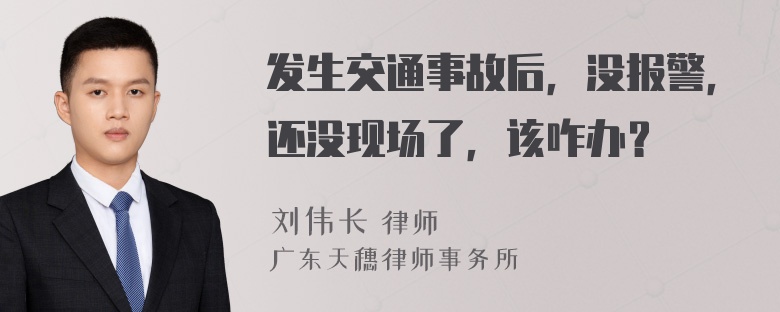 发生交通事故后，没报警，还没现场了，该咋办？

刘伟长 律师
广东天穗律师事务所